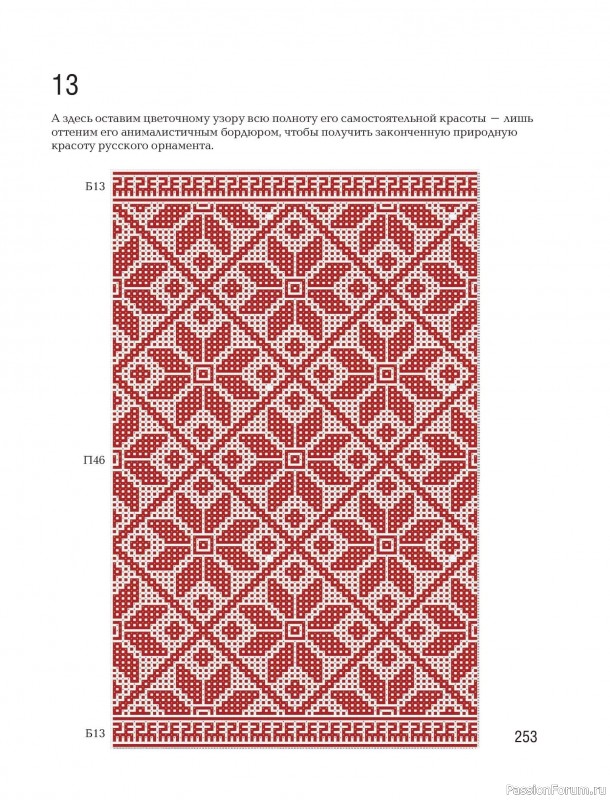 13

А здесь оставим цветочному узору всю полноту его самостоятельной красоты — лишь оттеним его анималистичным бордюром, чтобы получить законченную природную красоту русского орнамента.

Б13

П46

Б13

253

PassionForum.ru